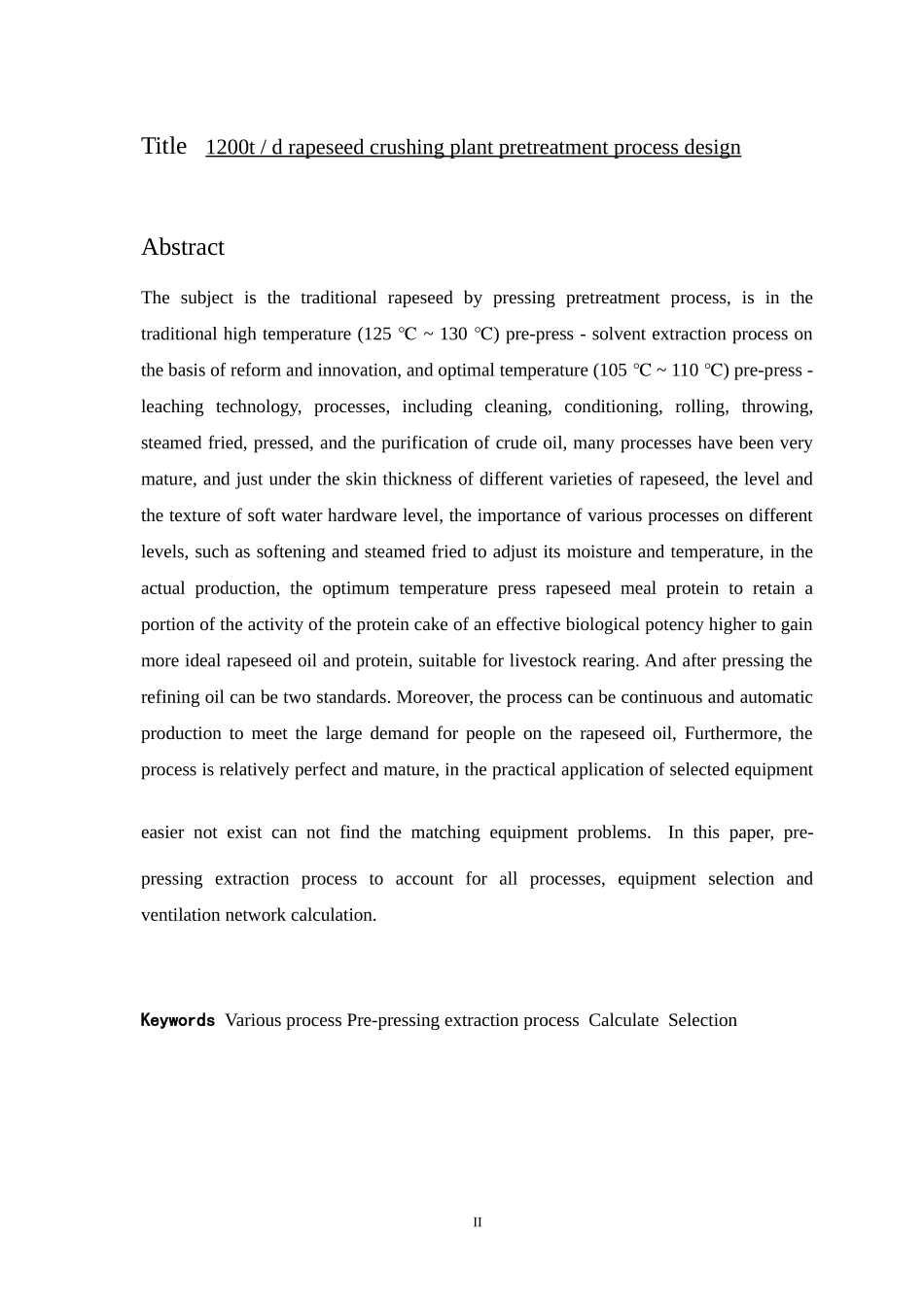 Title 1200t / d rapeseed crushing plant pretreatment process design

Abstract

The subject is the traditional rapeseed by pressing pretreatment process, is in the traditional high temperature (125 ℃ ~ 130 ℃) pre-press - solvent extraction process on the basis of reform and innovation, and optimal temperature (105 ℃ ~ 110 ℃) pre-press - leaching technology, processes, including cleaning, conditioning, rolling, throwing, steamed fried, pressed, and the purification of crude oil, many processes have been very mature, and just under the skin thickness of different varieties of rapeseed, the level and the texture of soft water hardware level, the importance of various processes on different levels, such as softening and steamed fried to adjust its moisture and temperature, in the actual production, the optimum temperature press rapeseed meal protein to retain a portion of the activity of the protein cake of an effective biological potency higher to gain more ideal rapeseed oil and protein, suitable for livestock rearing. And after pressing the refining oil can be two standards. Moreover, the process can be continuous and automatic production to meet the large demand for people on the rapeseed oil, Furthermore, the process is relatively perfect and mature, in the practical application of selected equipment

easier not exist can not find the matching equipment problems. In this paper, pre-pressing extraction process to account for all processes, equipment selection and ventilation network calculation.

Keywords Various process Pre-pressing extraction process Calculate Selection

II